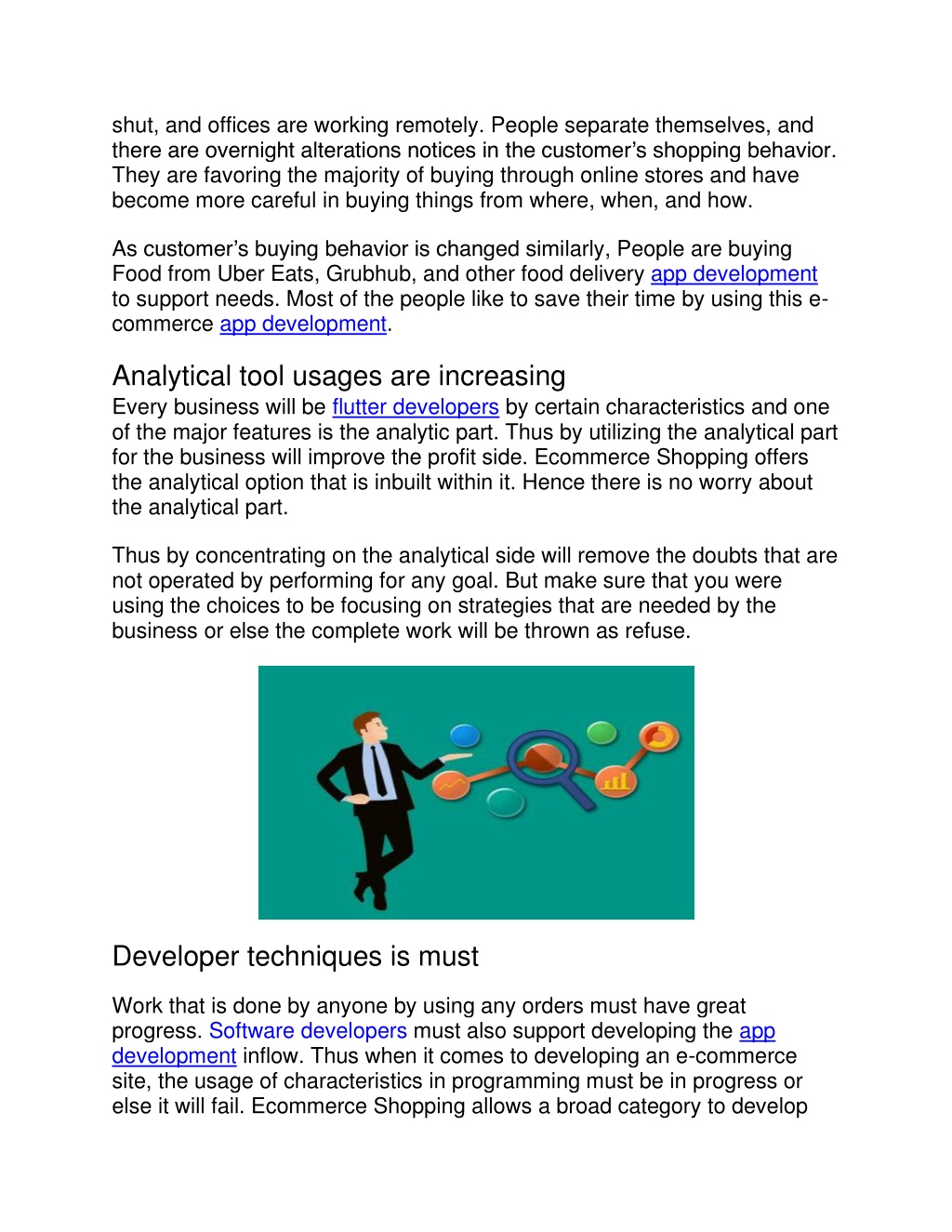 shut, and offices are working remotely. People separate themselves, and there are overnight alterations notices in the customer's shopping behavior. They are favoring the majority of buying through online stores and have become more careful in buying things from where, when, and how.

As customer's buying behavior is changed similarly, People are buying Food from Uber Eats, Grubhub, and other food delivery app development to support needs. Most of the people like to save their time by using this e-commerce app development.

Analytical tool usages are increasing

Every business will be flutter developers by certain characteristics and one of the major features is the analytic part. Thus by utilizing the analytical part for the business will improve the profit side. Ecommerce Shopping offers the analytical option that is inbuilt within it. Hence there is no worry about the analytical part.

Thus by concentrating on the analytical side will remove the doubts that are not operated by performing for any goal. But make sure that you were using the choices to be focusing on strategies that are needed by the business or else the complete work will be thrown as refuse.

Developer techniques is must

Work that is done by anyone by using any orders must have great progress. Software developers must also support developing the app development inflow. Thus when it comes to developing an e-commerce site, the usage of characteristics in programming must be in progress or else it will fail. Ecommerce Shopping allows a broad category to develop